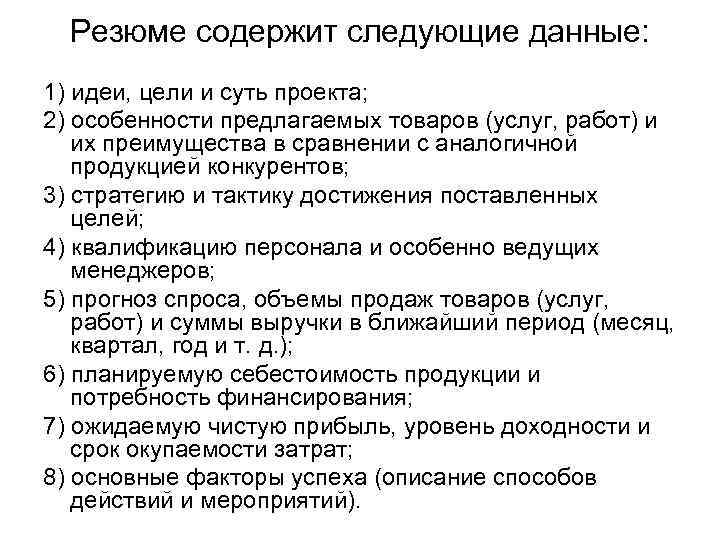 Резюме содержит следующие данные:

1) идеи, цели и суть проекта;
2) особенности предлагаемых товаров (услуг, работ) и их преимущества в сравнении с аналогичной продукцией конкурентов;
3) стратегию и тактику достижения поставленных целей;
4) квалификацию персонала и особенно ведущих менеджеров;
5) прогноз спроса, объемы продаж товаров (услуг, работ) и суммы выручки в ближайший период (месяц, квартал, год и т. д.);
6) планируемую себестоимость продукции и потребность финансирования;
7) ожидаемую чистую прибыль, уровень доходности и срок окупаемости затрат;
8) основные факторы успеха (описание способов действий и мероприятий).